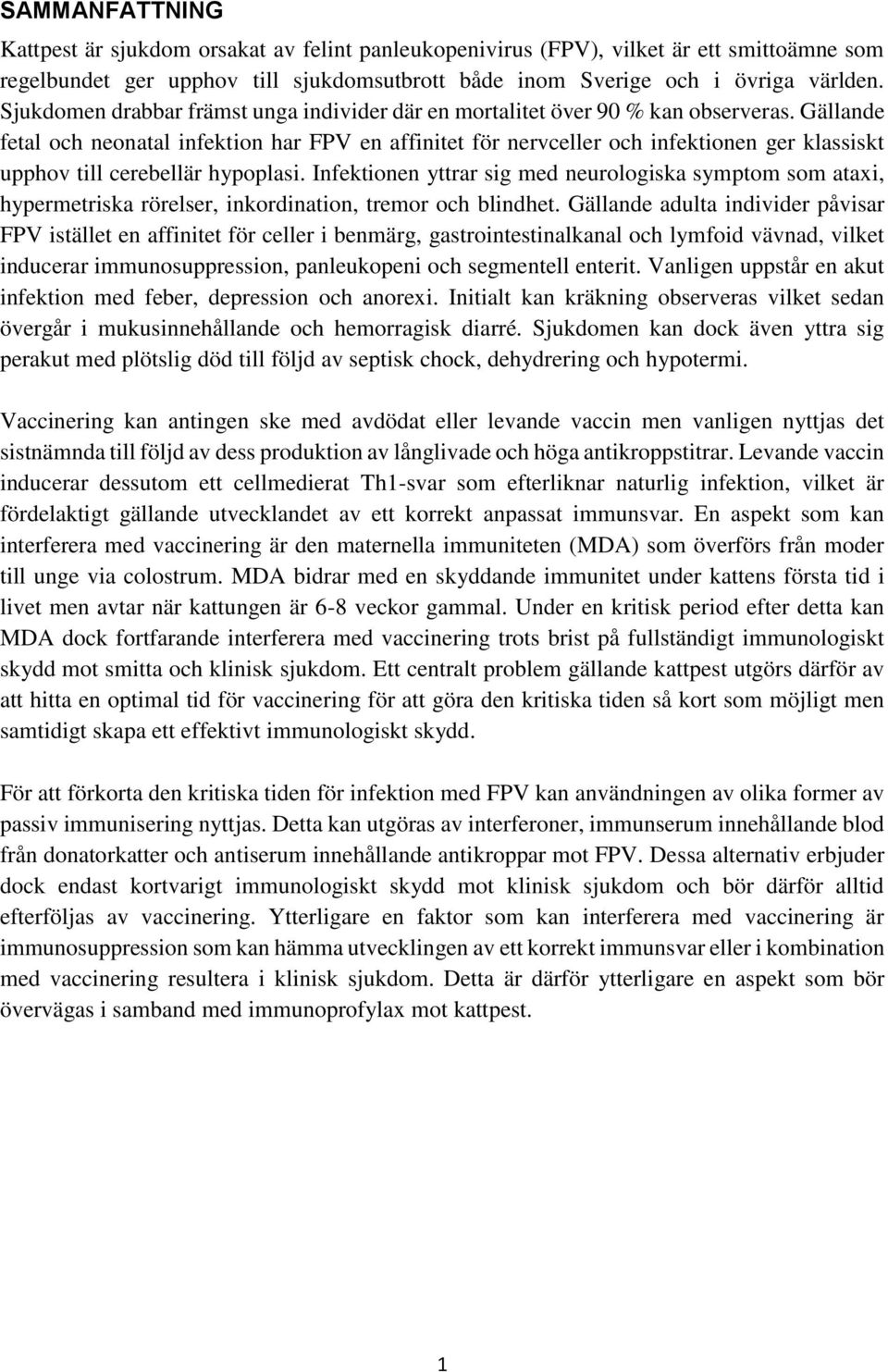 SAMMANFATTNING

Kattpest är sjukdom orsakat av felint panleukopenivirus (FPV), vilket är ett smittoämne som regelbundet ger upphov till sjukdomsutbrott både inom Sverige och i övriga världen. Sjukdomen drabbar främst unga individer där en mortalitet över 90 % kan observeras. Gällande fetal och neonatal infektion har FPV en affinitet för nervceller och infektionen ger klassiskt upphov till cerebellär hypoplasi. Infektionen yttrar sig med neurologiska symptom som ataxi, hypermetriska rörelser, inkordination, tremor och blindhet. Gällande adulta individer påvisar FPV istället en affinitet för celler i benmärg, gastrointestinalkanal och lymfoid vävnad, vilket inducerar immunosuppression, panleukopeni och segmentell enterit. Vanligen uppstår en akut infektion med feber, depression och anorexi. Initialt kan kräkning observeras vilket sedan övergår i mukusinnehållande och hemorragisk diarré. Sjukdomen kan dock även yttra sig perakut med plötslig död till följd av septisk chock, dehydrering och hypotermi.

Vaccinering kan antingen ske med avdödat eller levande vaccin men vanligen nyttjas det sistnämnda till följd av dess produktion av långlivade och höga antikroppstitrar. Levande vaccin inducerar dessutom ett cellmedierat Th1-svar som efterliknar naturlig infektion, vilket är fördelaktigt gällande utvecklandet av ett korrekt anpassat immunsvar. En aspekt som kan interferera med vaccinering är den maternella immuniteten (MDA) som överförs från moder till unge via colostrum. MDA bidrar med en skyddande immunitet under kattens första tid i livet men avtar när kattungen är 6-8 veckor gammal. Under en kritisk period efter detta kan MDA dock fortfarande interferera med vaccinering trots brist på fullständigt immunologiskt skydd mot smitta och klinisk sjukdom. Ett centralt problem gällande kattpest utgörs därför av att hitta en optimal tid för vaccinering för att göra den kritiska tiden så kort som möjligt men samtidigt skapa ett effektivt immunologiskt skydd.

För att förkorta den kritiska tiden för infektion med FPV kan användningen av olika former av passiv immunisering nyttjas. Detta kan utgöras av interferoner, immunserum innehållande blod från donatorkatter och antiserum innehållande antikroppar mot FPV. Dessa alternativ erbjuder dock endast kortvarigt immunologiskt skydd mot klinisk sjukdom och bör därför alltid efterföljas av vaccinering. Ytterligare en faktor som kan interferera med vaccinering är immunosuppression som kan hämma utvecklingen av ett korrekt immunsvar eller i kombination med vaccinering resultera i klinisk sjukdom. Detta är därför ytterligare en aspekt som bör övervägas i samband med immunoprofylax mot kattpest.

1